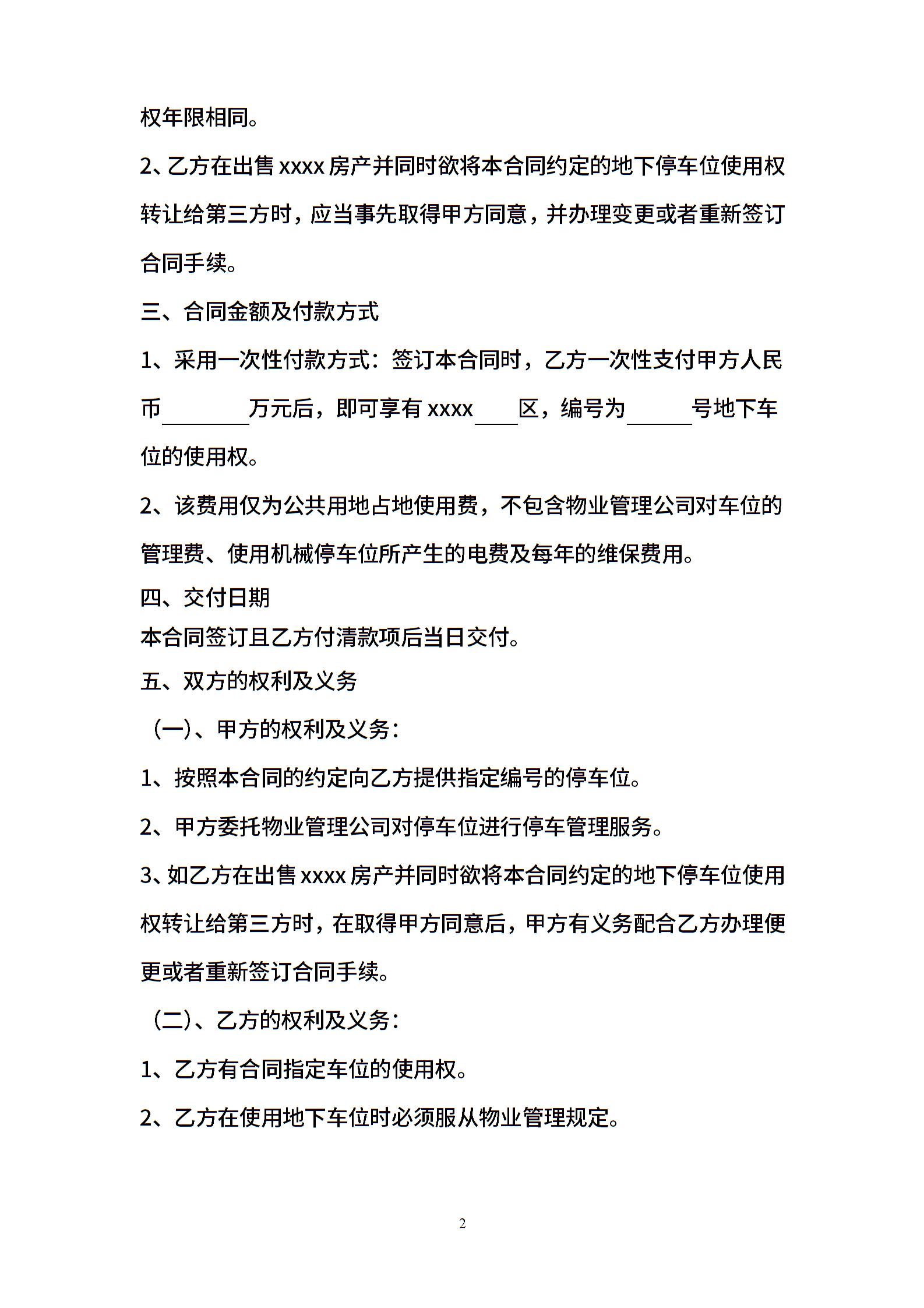 权年限相同。

2、乙方在出售 xxxx 房产并同时欲将本合同约定的地下停车位使用权转让给第三方时，应当事先取得甲方同意，并办理变更或者重新签订合同手续。

三、合同金额及付款方式

1、采用一次性付款方式：签订本合同时，乙方一次性支付甲方人民币________万元后，即可享有 xxxx____区，编号为______号地下车位的使用权。

2、该费用仅为公共用地占地使用费，不包含物业管理公司对车位的管理费、使用机械停车位所产生的电费及每年的维保费用。

四、交付日期

本合同签订且乙方付清款项后当日交付。

五、双方的权利及义务

（一）、甲方的权利及义务：

1、按照本合同的约定向乙方提供指定编号的停车位。

2、甲方委托物业管理公司对停车位进行停车管理服务。

3、如乙方在出售 xxxx 房产并同时欲将本合同约定的地下停车位使用权转让给第三方时，在取得甲方同意后，甲方有义务配合乙方办理便更或者重新签订合同手续。

（二）、乙方的权利及义务：

1、乙方有合同指定车位的使用权。

2、乙方在使用地下车位时必须服从物业管理规定。

2